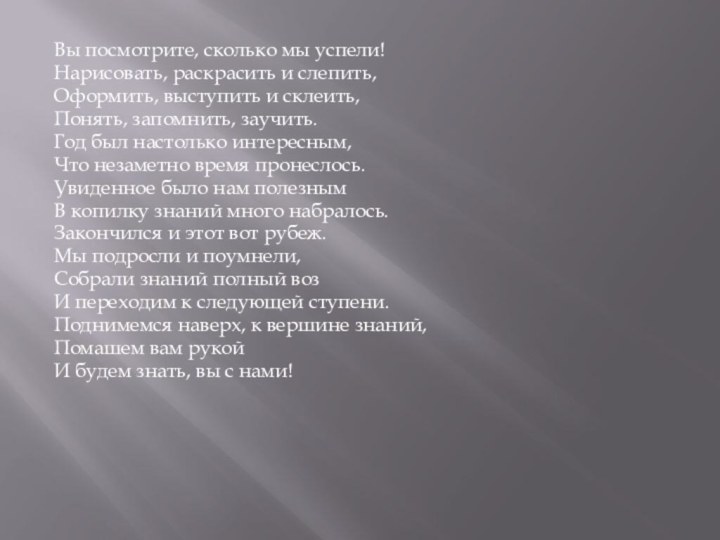 Вы посмотрите, сколько мы успели!
Нарисовать, раскрасить и слепить,
Оформить, выступить и склеить,
Понять, запомнить, заучить.
Год был настолько интересным,
Что незаметно время пронеслось.
Увиденное было нам полезным
В копилку знаний много набралось.
Закончился и этот вот рубеж.
Мы подросли и поумнели,
Собрали знаний полный воз
И переходим к следующей ступени.
Поднимемся наверх, к вершине знаний,
Помашем вам рукой
И будем знать, вы с нами!